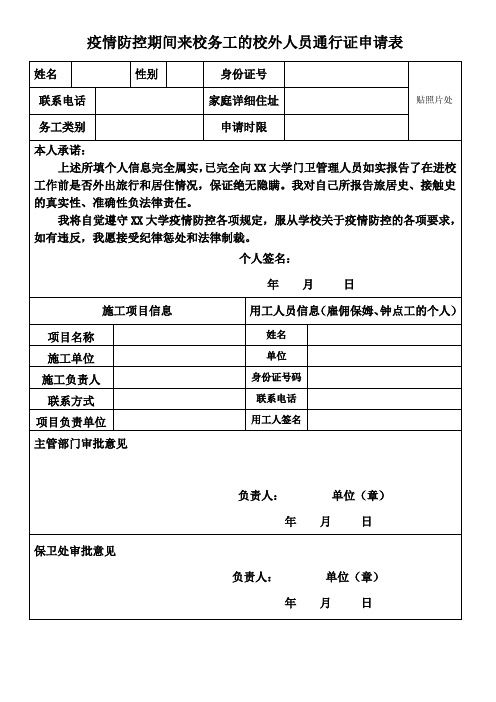 疫情防控期间来校务工的校外人员通行证申请表

| 姓名 | | 性别 | | 身份证号 | | 贴照片处 |
|---|---|---|---|---|---|---|
| 联系电话 | | | | 家庭详细住址 | | |
| 务工类别 | | | | 申请时限 | | |

本人承诺：

上述所填个人信息完全属实，已完全向 XX 大学门卫管理人员如实报告了在进校工作前是否外出旅行和居住情况，保证绝无隐瞒。我对自己所报告旅居史、接触史的真实性、准确性负法律责任。

我将自觉遵守 XX 大学疫情防控各项规定，服从学校关于疫情防控的各项要求，如有违反，我愿接受纪律惩处和法律制裁。

个人签名：

年 月 日

| 施工项目信息 | | 用工人员信息（雇佣保姆、钟点工的个人） | |
|---|---|---|---|
| 项目名称 | | 姓名 | |
| 施工单位 | | 单位 | |
| 施工负责人 | | 身份证号码 | |
| 联系方式 | | 联系电话 | |
| 项目负责单位 | | 用工人签名 | |

主管部门审批意见

负责人： 单位（章）

年 月 日

保卫处审批意见

负责人： 单位（章）

年 月 日